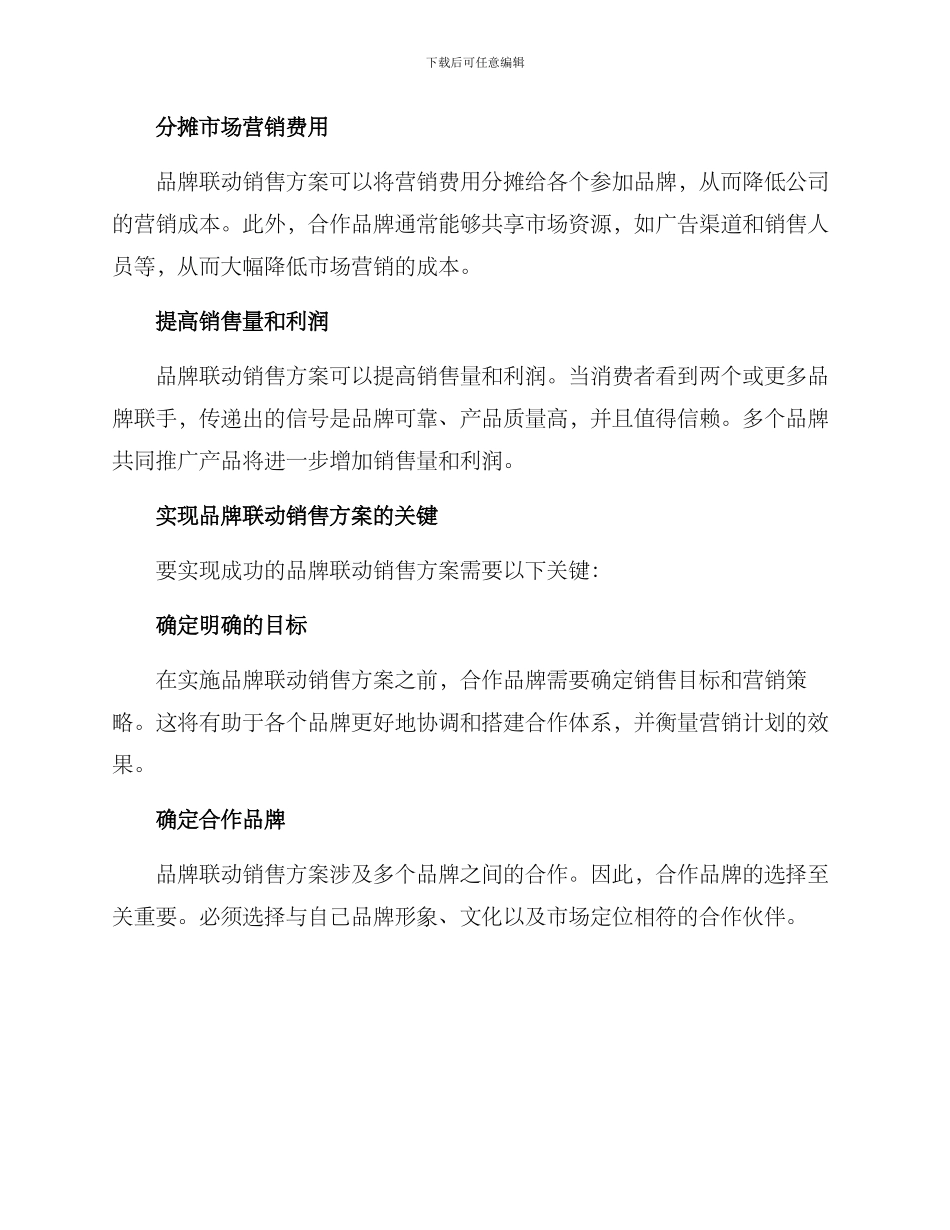 下载后可任意编辑

分摊市场营销费用

品牌联动销售方案可以将营销费用分摊给各个参加品牌，从而降低公司的营销成本。此外，合作品牌通常能够共享市场资源，如广告渠道和销售人员等，从而大幅降低市场营销的成本。

提高销售量和利润

品牌联动销售方案可以提高销售量和利润。当消费者看到两个或更多品牌联手，传递出的信号是品牌可靠、产品质量高，并且值得信赖。多个品牌共同推广产品将进一步增加销售量和利润。

实现品牌联动销售方案的关键

要实现成功的品牌联动销售方案需要以下关键：

确定明确的目标

在实施品牌联动销售方案之前，合作品牌需要确定销售目标和营销策略。这将有助于各个品牌更好地协调和搭建合作体系，并衡量营销计划的效果。

确定合作品牌

品牌联动销售方案涉及多个品牌之间的合作。因此，合作品牌的选择至关重要。必须选择与自己品牌形象、文化以及市场定位相符的合作伙伴。